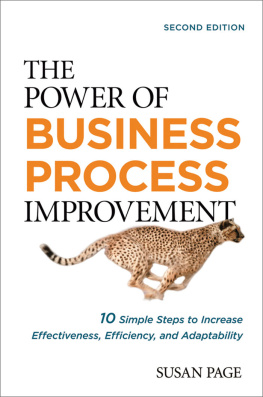 SECOND EDITION

THE POWER OF BUSINESS PROCESS IMPROVEMENT

10 Simple Steps to Increase Effectiveness, Efficiency, and Adaptability

SUSAN PAGE